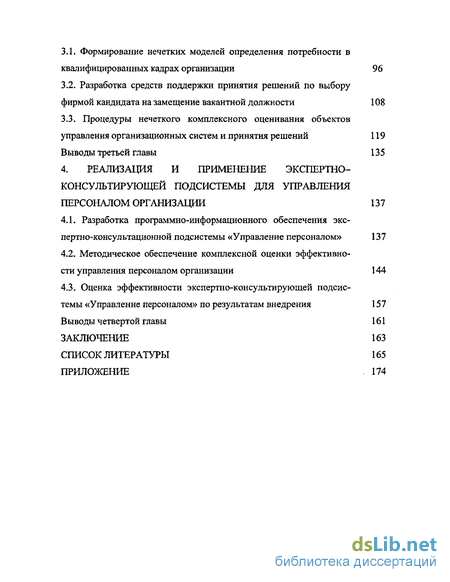 3.1. Формирование нечетких моделей определения потребности в квалифицированных кадрах организации 96

3.2. Разработка средств поддержки принятия решений по выбору фирмой кандидата на замещение вакантной должности 108

3.3. Процедуры нечеткого комплексного оценивания объектов управления организационных систем и принятия решений 119

Выводы третьей главы 135

4. РЕАЛИЗАЦИЯ И ПРИМЕНЕНИЕ ЭКСПЕРТНО-КОНСУЛЬТИРУЮЩЕЙ ПОДСИСТЕМЫ ДЛЯ УПРАВЛЕНИЯ ПЕРСОНАЛОМ ОРГАНИЗАЦИИ 137

4.1. Разработка программно-информационного обеспечения экспертно-консультационной подсистемы «Управление персоналом» 137

4.2. Методическое обеспечение комплексной оценки эффективности управления персоналом организации 144

4.3. Оценка эффективности экспертно-консультирующей подсистемы «Управление персоналом» по результатам внедрения 157

Выводы четвертой главы 161

ЗАКЛЮЧЕНИЕ 163

СПИСОК ЛИТЕРАТУРЫ 165

ПРИЛОЖЕНИЕ 174

dsLib.net
библиотека диссертаций